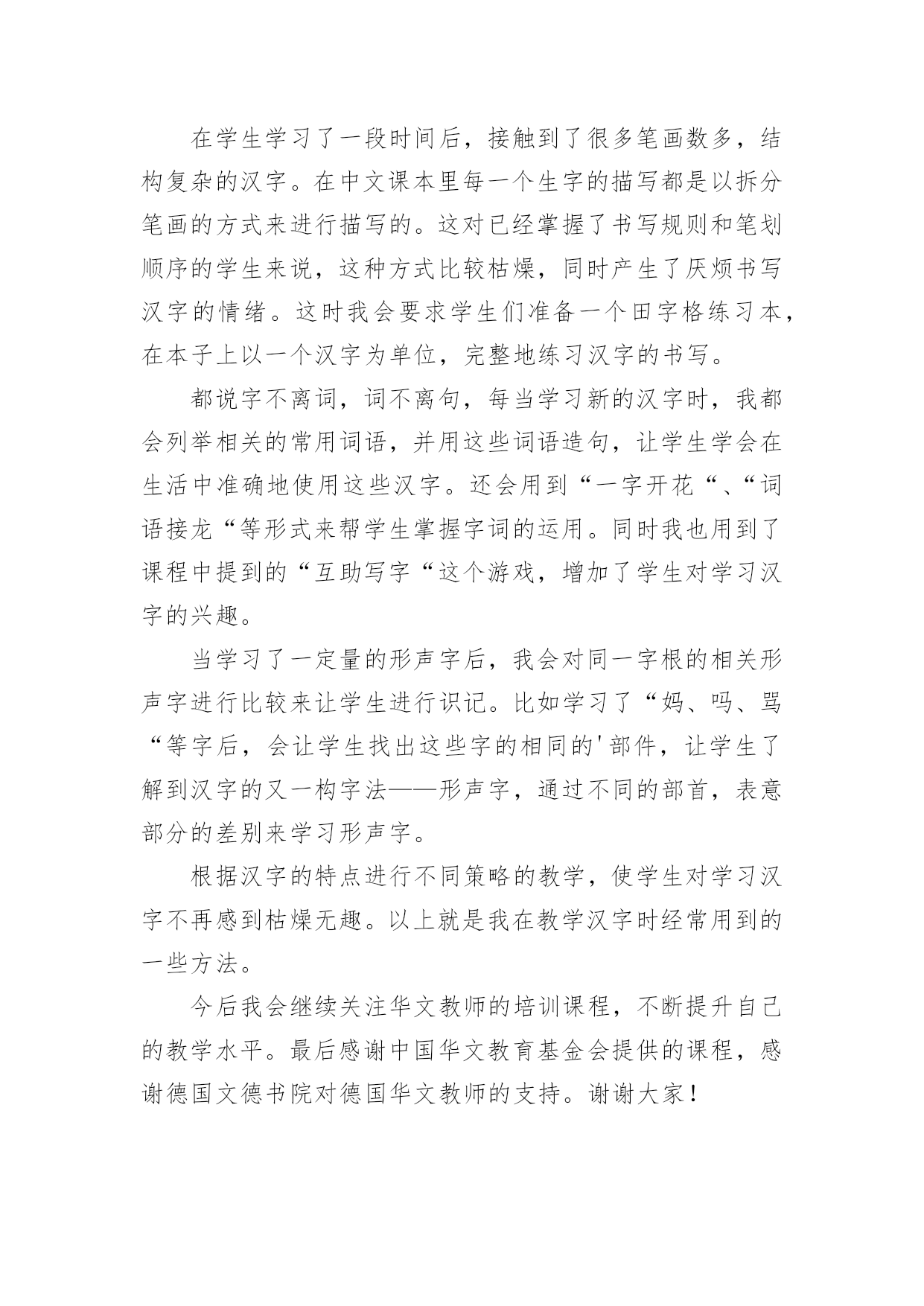 在学生学习了一段时间后，接触到了很多笔画数多，结构复杂的汉字。在中文课本里每一个生字的描写都是以拆分笔画的方式来进行描写的。这对已经掌握了书写规则和笔划顺序的学生来说，这种方式比较枯燥，同时产生了厌烦书写汉字的情绪。这时我会要求学生们准备一个田字格练习本，在本子上以一个汉字为单位，完整地练习汉字的书写。

都说字不离词，词不离句，每当学习新的汉字时，我都会列举相关的常用词语，并用这些词语造句，让学生学会在生活中准确地使用这些汉字。还会用到“一字开花“、“词语接龙“等形式来帮学生掌握字词的运用。同时我也用到了课程中提到的“互助写字“这个游戏，增加了学生对学习汉字的兴趣。

当学习了一定量的形声字后，我会对同一字根的相关形声字进行比较来让学生进行识记。比如学习了“妈、吗、骂“等字后，会让学生找出这些字的相同的'部件，让学生了解到汉字的又一构字法——形声字，通过不同的部首，表意部分的差别来学习形声字。

根据汉字的特点进行不同策略的教学，使学生对学习汉字不再感到枯燥无趣。以上就是我在教学汉字时经常用到的一些方法。

今后我会继续关注华文教师的培训课程，不断提升自己的教学水平。最后感谢中国华文教育基金会提供的课程，感谢德国文德书院对德国华文教师的支持。谢谢大家！